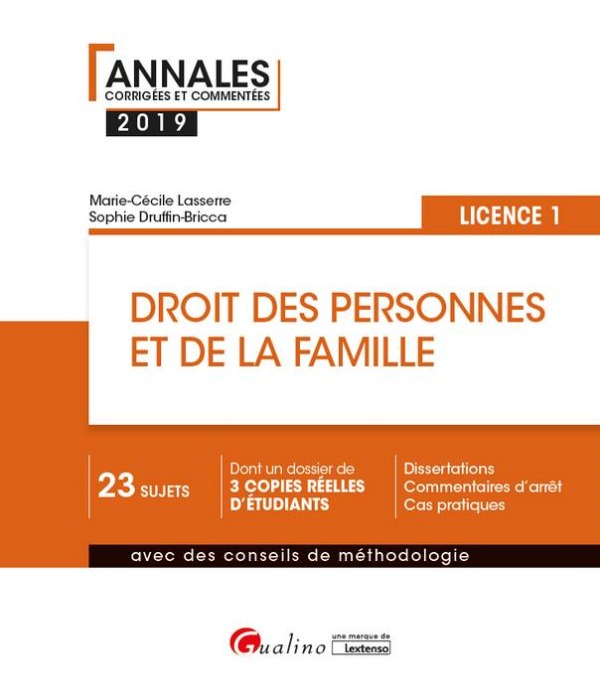 ANNALES
CORRIGÉES ET COMMENTÉES
2019

Marie-Cécile Lasserre
Sophie Druffin-Bricca

LICENCE 1

DROIT DES PERSONNES ET DE LA FAMILLE

23 SUJETS

Dont un dossier de 3 COPIES RÉELLES D'ÉTUDIANTS

Dissertations
Commentaires d'arrêt
Cas pratiques

avec des conseils de méthodologie

Gualino une marque de Lextenso